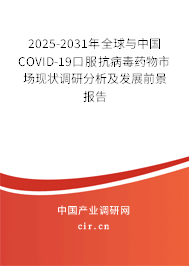 2025-2031年全球与中国COVID-19口服抗病毒药物市场现状调研分析及发展前景报告

中国产业调研网

cir.cn